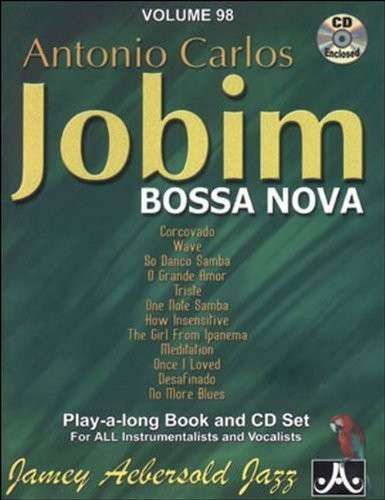 VOLUME 98

CD Enclosed

Antonio Carlos
Jobim
BOSSA NOVA

Corcovado
Wave
So Danco Samba
O Grande Amor
Triste
One Note Samba
How Insensitive
The Girl From Ipanema
Meditation
Once I Loved
Desafinado
No More Blues

Play-a-long Book and CD Set
For ALL Instrumentalists and Vocalists

Jamey Aebersold Jazz